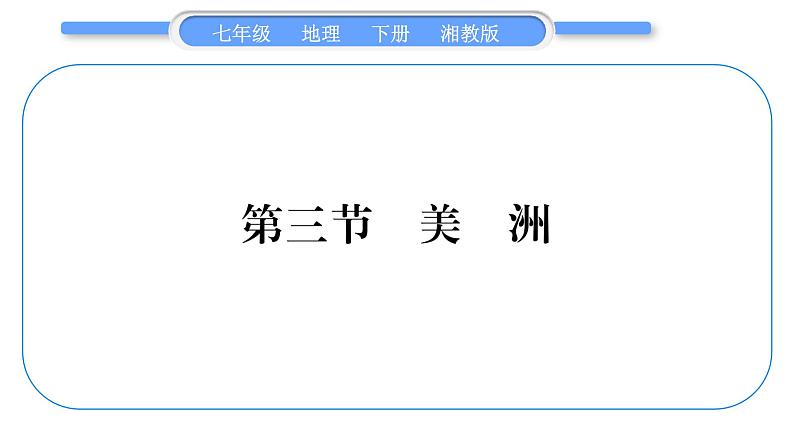 七年级　地理　下册　湘教版

第三节　美　洲